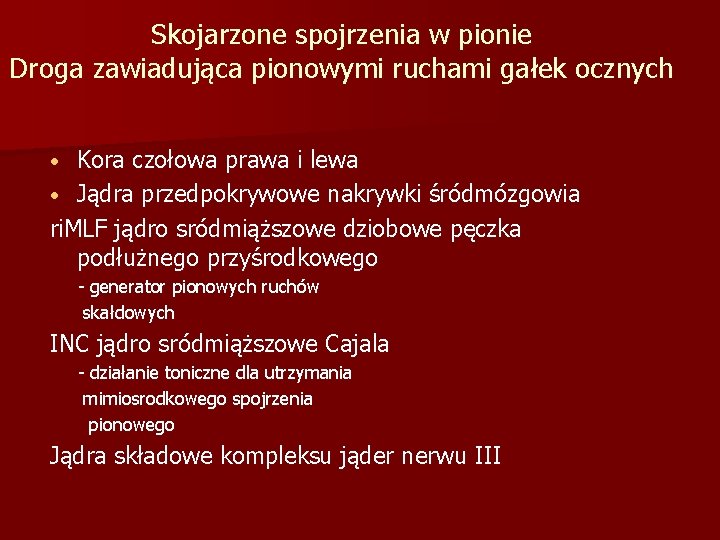 Skojarzone spojrzenia w pionie
Droga zawiadująca pionowymi ruchami gałek ocznych

• Kora czołowa prawa i lewa
• Jądra przedpokrywowe nakrywki śródmózgowia

riMLF jądro sródmiąższowe dziobowe pęczka podłużnego przyśrodkowego
- generator pionowych ruchów skałdowych

INC jądro sródmiąższowe Cajala
- działanie toniczne dla utrzymania mimiosrodkowego spojrzenia pionowego

Jądra składowe kompleksu jąder nerwu III